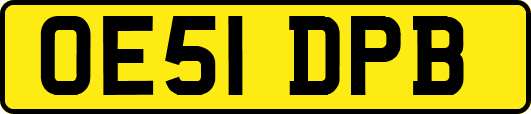 OE51 DPB